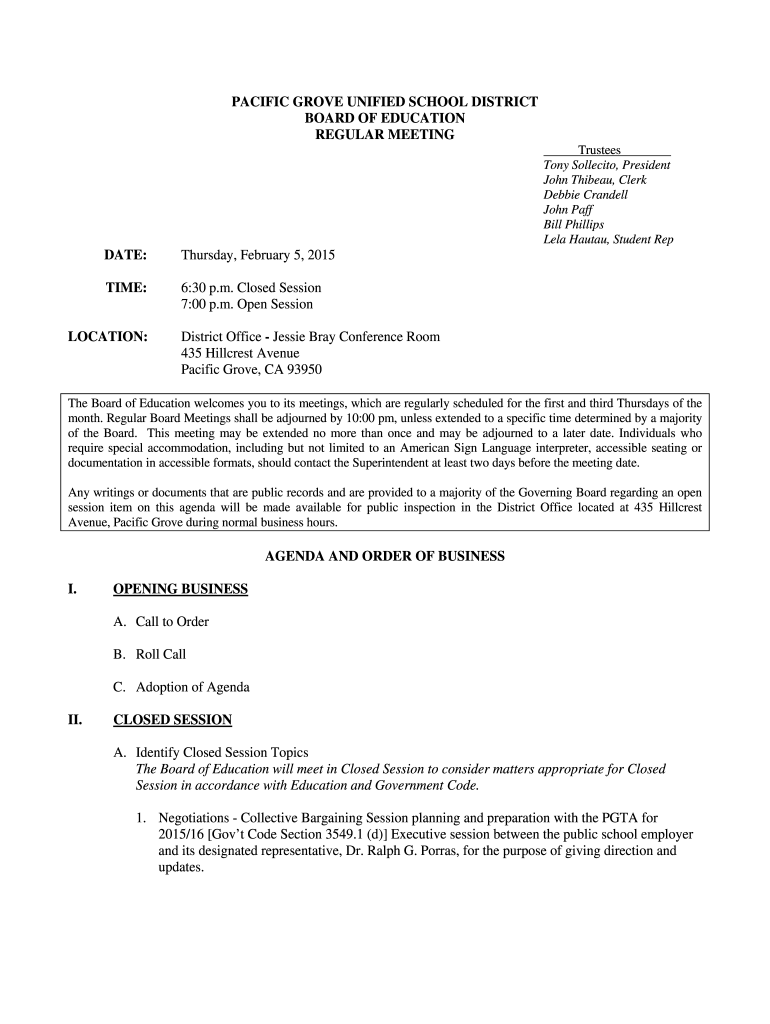 PACIFIC GROVE UNIFIED SCHOOL DISTRICT
BOARD OF EDUCATION
REGULAR MEETING

Trustees
Tony Sollecito, President
John Thibeau, Clerk
Debbie Crandell
John Paff
Bill Phillips
Lela Hautau, Student Rep

DATE: Thursday, February 5, 2015

TIME: 6:30 p.m. Closed Session
7:00 p.m. Open Session

LOCATION: District Office - Jessie Bray Conference Room
435 Hillcrest Avenue
Pacific Grove, CA 93950

The Board of Education welcomes you to its meetings, which are regularly scheduled for the first and third Thursdays of the month. Regular Board Meetings shall be adjourned by 10:00 pm, unless extended to a specific time determined by a majority of the Board. This meeting may be extended no more than once and may be adjourned to a later date. Individuals who require special accommodation, including but not limited to an American Sign Language interpreter, accessible seating or documentation in accessible formats, should contact the Superintendent at least two days before the meeting date.

Any writings or documents that are public records and are provided to a majority of the Governing Board regarding an open session item on this agenda will be made available for public inspection in the District Office located at 435 Hillcrest Avenue, Pacific Grove during normal business hours.

AGENDA AND ORDER OF BUSINESS

I. OPENING BUSINESS

A. Call to Order

B. Roll Call

C. Adoption of Agenda

II. CLOSED SESSION

A. Identify Closed Session Topics
The Board of Education will meet in Closed Session to consider matters appropriate for Closed Session in accordance with Education and Government Code.

1. Negotiations - Collective Bargaining Session planning and preparation with the PGTA for 2015/16 [Gov't Code Section 3549.1 (d)] Executive session between the public school employer and its designated representative, Dr. Ralph G. Porras, for the purpose of giving direction and updates.